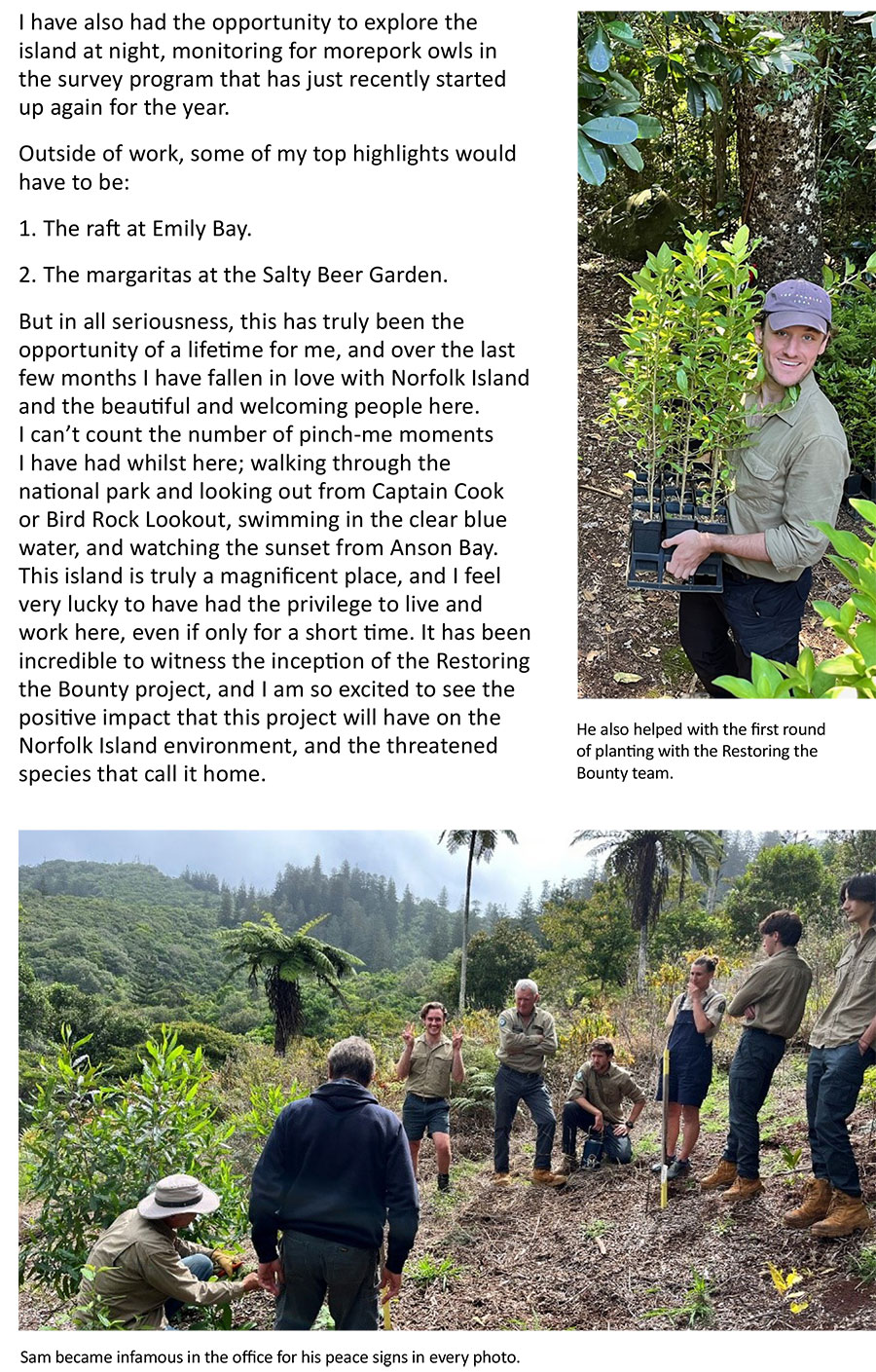 I have also had the opportunity to explore the island at night, monitoring for morepork owls in the survey program that has just recently started up again for the year.

Outside of work, some of my top highlights would have to be:

1. The raft at Emily Bay.

2. The margaritas at the Salty Beer Garden.

But in all seriousness, this has truly been the opportunity of a lifetime for me, and over the last few months I have fallen in love with Norfolk Island and the beautiful and welcoming people here. I can't count the number of pinch-me moments I have had whilst here; walking through the national park and looking out from Captain Cook or Bird Rock Lookout, swimming in the clear blue water, and watching the sunset from Anson Bay. This island is truly a magnificent place, and I feel very lucky to have had the privilege to live and work here, even if only for a short time. It has been incredible to witness the inception of the Restoring the Bounty project, and I am so excited to see the positive impact that this project will have on the Norfolk Island environment, and the threatened species that call it home.

He also helped with the first round of planting with the Restoring the Bounty team.

Sam became infamous in the office for his peace signs in every photo.